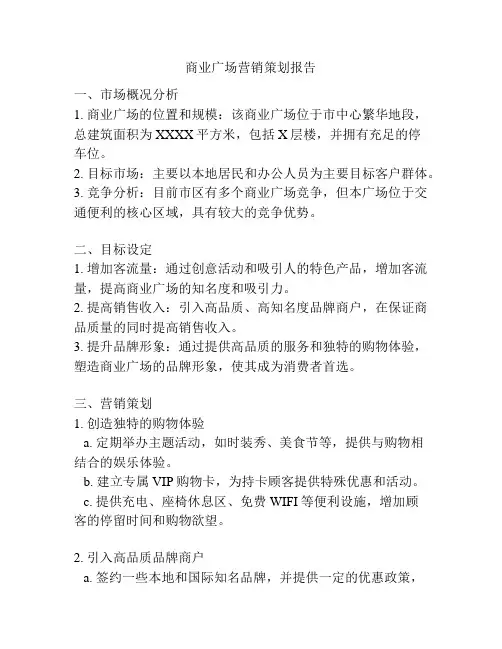 商业广场营销策划报告

一、市场概况分析
1. 商业广场的位置和规模：该商业广场位于市中心繁华地段，总建筑面积为 XXXX 平方米，包括 X 层楼，并拥有充足的停车位。
2. 目标市场：主要以本地居民和办公人员为主要目标客户群体。
3. 竞争分析：目前市区有多个商业广场竞争，但本广场位于交通便利的核心区域，具有较大的竞争优势。

二、目标设定
1. 增加客流量：通过创意活动和吸引人的特色产品，增加客流量，提高商业广场的知名度和吸引力。
2. 提高销售收入：引入高品质、高知名度品牌商户，在保证商品质量的同时提高销售收入。
3. 提升品牌形象：通过提供高品质的服务和独特的购物体验，塑造商业广场的品牌形象，使其成为消费者首选。

三、营销策划
1. 创造独特的购物体验
a. 定期举办主题活动，如时装秀、美食节等，提供与购物相结合的娱乐体验。
b. 建立专属 VIP 购物卡，为持卡顾客提供特殊优惠和活动。
c. 提供充电、座椅休息区、免费 WIFI 等便利设施，增加顾客的停留时间和购物欲望。

2. 引入高品质品牌商户
a. 签约一些本地和国际知名品牌，并提供一定的优惠政策，